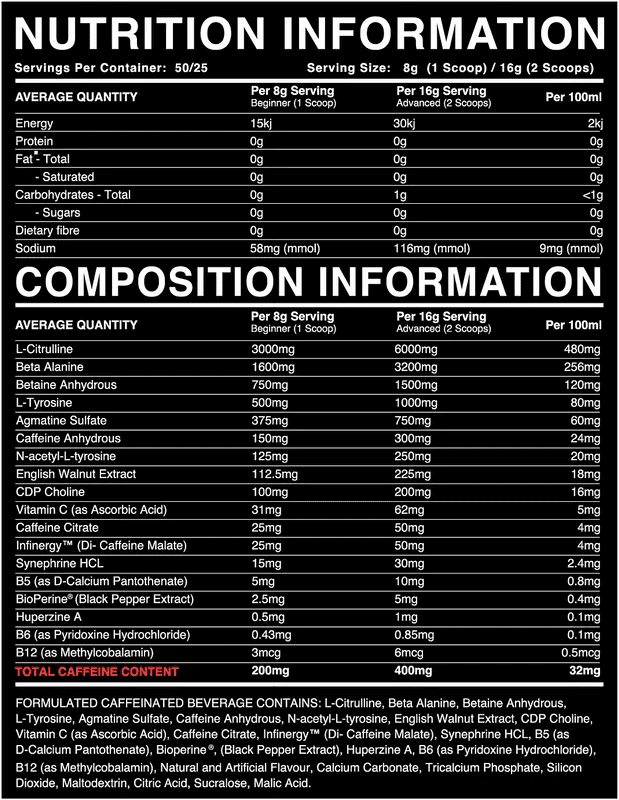 NUTRITION INFORMATION

Servings Per Container: 50/25

Serving Size: 8g (1 Scoop) / 16g (2 Scoops)

| AVERAGE QUANTITY | Per 8g Serving Beginner (1 Scoop) | Per 16g Serving Advanced (2 Scoops) | Per 100ml |
|---|---|---|---|
| Energy | 15kj | 30kj | 2kj |
| Protein | 0g | 0g | 0g |
| Fat - Total | 0g | 0g | 0g |
| - Saturated | 0g | 0g | 0g |
| Carbohydrates - Total | 0g | 1g | <1g |
| - Sugars | 0g | 0g | 0g |
| Dietary fibre | 0g | 0g | 0g |
| Sodium | 58mg (mmol) | 116mg (mmol) | 9mg (mmol) |

COMPOSITION INFORMATION

| AVERAGE QUANTITY | Per 8g Serving Beginner (1 Scoop) | Per 16g Serving Advanced (2 Scoops) | Per 100ml |
|---|---|---|---|
| L-Citrulline | 3000mg | 6000mg | 480mg |
| Beta Alanine | 1600mg | 3200mg | 256mg |
| Betaine Anhydrous | 750mg | 1500mg | 120mg |
| L-Tyrosine | 500mg | 1000mg | 80mg |
| Agmatine Sulfate | 375mg | 750mg | 60mg |
| Caffeine Anhydrous | 150mg | 300mg | 24mg |
| N-acetyl-L-tyrosine | 125mg | 250mg | 20mg |
| English Walnut Extract | 112.5mg | 225mg | 18mg |
| CDP Choline | 100mg | 200mg | 16mg |
| Vitamin C (as Ascorbic Acid) | 31mg | 62mg | 5mg |
| Caffeine Citrate | 25mg | 50mg | 4mg |
| Infinergy™ (Di- Caffeine Malate) | 25mg | 50mg | 4mg |
| Synephrine HCL | 15mg | 30mg | 2.4mg |
| B5 (as D-Calcium Pantothenate) | 5mg | 10mg | 0.8mg |
| BioPerine® (Black Pepper Extract) | 2.5mg | 5mg | 0.4mg |
| Huperzine A | 0.5mg | 1mg | 0.1mg |
| B6 (as Pyridoxine Hydrochloride) | 0.43mg | 0.85mg | 0.1mg |
| B12 (as Methylcobalamin) | 3mcg | 6mcg | 0.5mcg |
| TOTAL CAFFEINE CONTENT | 200mg | 400mg | 32mg |

FORMULATED CAFFEINATED BEVERAGE CONTAINS: L-Citrulline, Beta Alanine, Betaine Anhydrous, L-Tyrosine, Agmatine Sulfate, Caffeine Anhydrous, N-acetyl-L-tyrosine, English Walnut Extract, CDP Choline, Vitamin C (as Ascorbic Acid), Caffeine Citrate, Infinergy™ (Di- Caffeine Malate), Synephrine HCL, B5 (as D-Calcium Pantothenate), Bioperine®, (Black Pepper Extract), Huperzine A, B6 (as Pyridoxine Hydrochloride), B12 (as Methylcobalamin), Natural and Artificial Flavour, Calcium Carbonate, Tricalcium Phosphate, Silicon Dioxide, Maltodextrin, Citric Acid, Sucralose, Malic Acid.